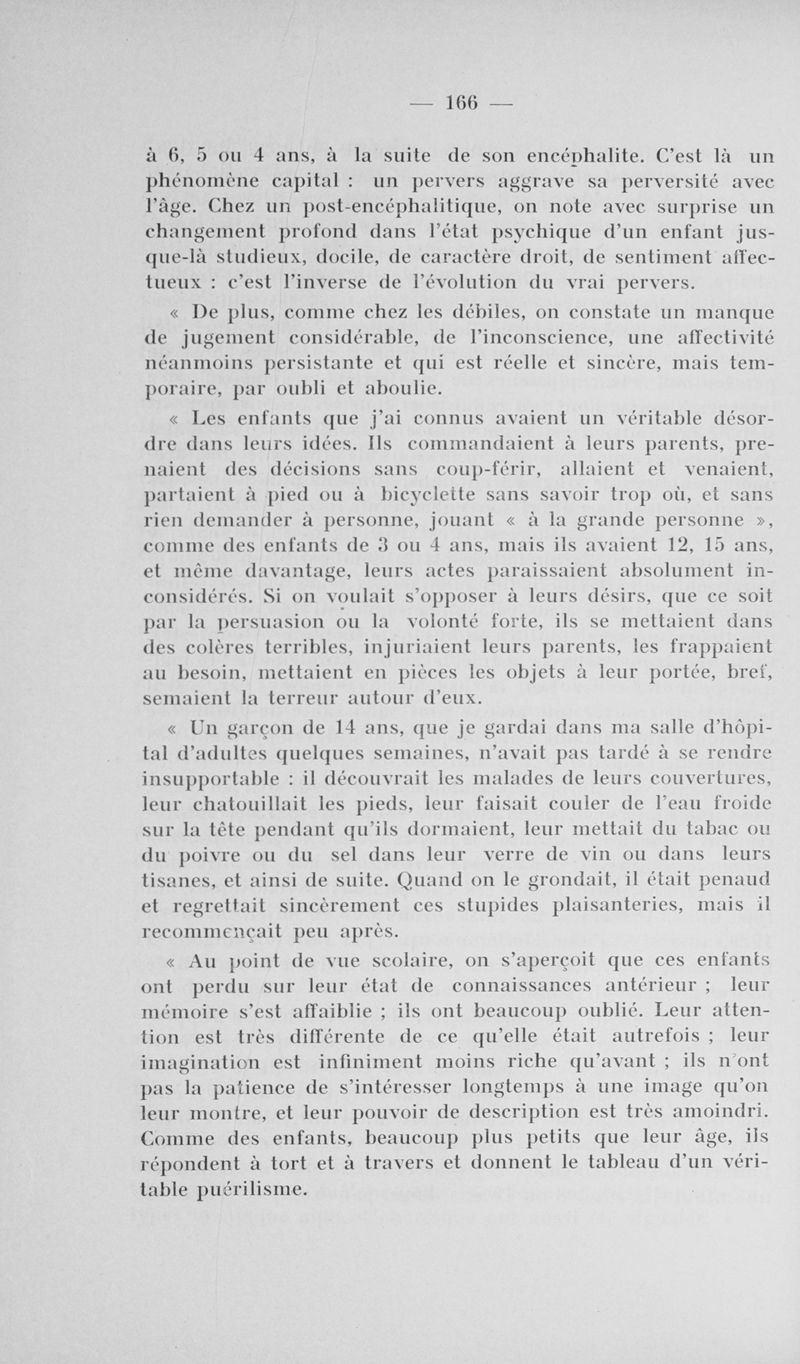 — 166 —

à 6, 5 ou 4 ans, à la suite de son encéphalite. C'est là un phénomène capital : un pervers aggrave sa perversité avec l'âge. Chez un post-encéphalitique, on note avec surprise un changement profond dans l'état psychique d'un enfant jusque-là studieux, docile, de caractère droit, de sentiment affectueux : c'est l'inverse de l'évolution du vrai pervers.

« De plus, comme chez les débiles, on constate un manque de jugement considérable, de l'inconscience, une affectivité néanmoins persistante et qui est réelle et sincère, mais temporaire, par oubli et aboulie.

« Les enfants que j'ai connus avaient un véritable désordre dans leurs idées. Ils commandaient à leurs parents, prenaient des décisions sans coup-férir, allaient et venaient, partaient à pied ou à bicyclette sans savoir trop où, et sans rien demander à personne, jouant « à la grande personne », comme des enfants de 3 ou 4 ans, mais ils avaient 12, 15 ans, et même davantage, leurs actes paraissaient absolument inconsidérés. Si on voulait s'opposer à leurs désirs, que ce soit par la persuasion ou la volonté forte, ils se mettaient dans des colères terribles, injuriaient leurs parents, les frappaient au besoin, mettaient en pièces les objets à leur portée, bref, semaient la terreur autour d'eux.

« Un garçon de 14 ans, que je gardai dans ma salle d'hôpital d'adultes quelques semaines, n'avait pas tardé à se rendre insupportable : il découvrait les malades de leurs couvertures, leur chatouillait les pieds, leur faisait couler de l'eau froide sur la tête pendant qu'ils dormaient, leur mettait du tabac ou du poivre ou du sel dans leur verre de vin ou dans leurs tisanes, et ainsi de suite. Quand on le grondait, il était penaud et regrettait sincèrement ces stupides plaisanteries, mais il recommençait peu après.

« Au point de vue scolaire, on s'aperçoit que ces enfants ont perdu sur leur état de connaissances antérieur ; leur mémoire s'est affaiblie ; ils ont beaucoup oublié. Leur attention est très différente de ce qu'elle était autrefois ; leur imagination est infiniment moins riche qu'avant ; ils n'ont pas la patience de s'intéresser longtemps à une image qu'on leur montre, et leur pouvoir de description est très amoindri. Comme des enfants, beaucoup plus petits que leur âge, ils répondent à tort et à travers et donnent le tableau d'un véritable puérilisme.